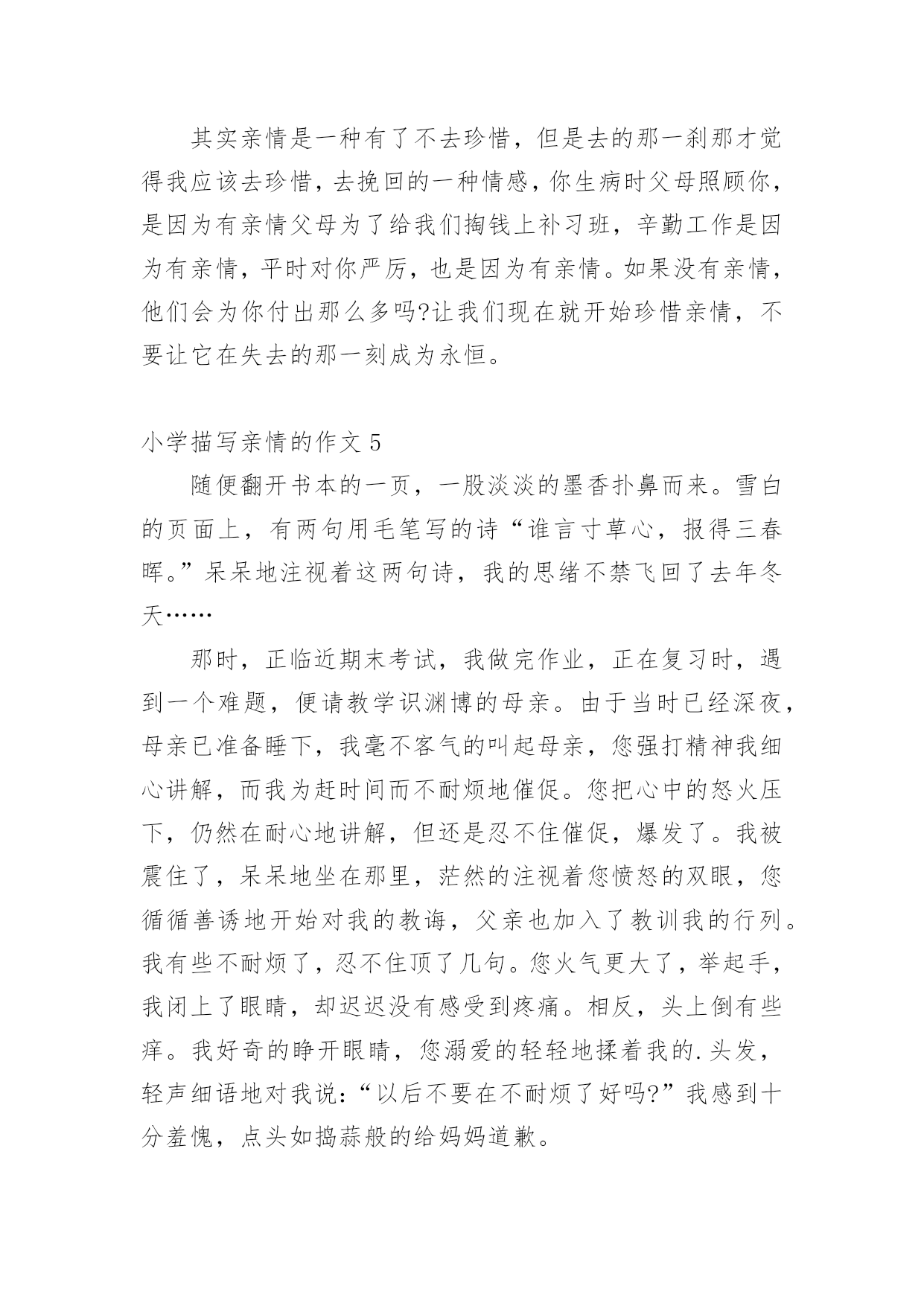 其实亲情是一种有了不去珍惜，但是去的那一刹那才觉得我应该去珍惜，去挽回的一种情感，你生病时父母照顾你，是因为有亲情父母为了给我们掏钱上补习班，辛勤工作是因为有亲情，平时对你严厉，也是因为有亲情。如果没有亲情，他们会为你付出那么多吗?让我们现在就开始珍惜亲情，不要让它在失去的那一刻成为永恒。

小学描写亲情的作文 5

随便翻开书本的一页，一股淡淡的墨香扑鼻而来。雪白的页面上，有两句用毛笔写的诗“谁言寸草心，报得三春晖。”呆呆地注视着这两句诗，我的思绪不禁飞回了去年冬天……

那时，正临近期末考试，我做完作业，正在复习时，遇到一个难题，便请教学识渊博的母亲。由于当时已经深夜，母亲已准备睡下，我毫不客气的叫起母亲，您强打精神我细心讲解，而我为赶时间而不耐烦地催促。您把心中的怒火压下，仍然在耐心地讲解，但还是忍不住催促，爆发了。我被震住了，呆呆地坐在那里，茫然的注视着您愤怒的双眼，您循循善诱地开始对我的教诲，父亲也加入了教训我的行列。我有些不耐烦了，忍不住顶了几句。您火气更大了，举起手，我闭上了眼睛，却迟迟没有感受到疼痛。相反，头上倒有些痒。我好奇的睁开眼睛，您溺爱的轻轻地揉着我的.头发，轻声细语地对我说:“以后不要在不耐烦了好吗?”我感到十分羞愧，点头如捣蒜般的给妈妈道歉。